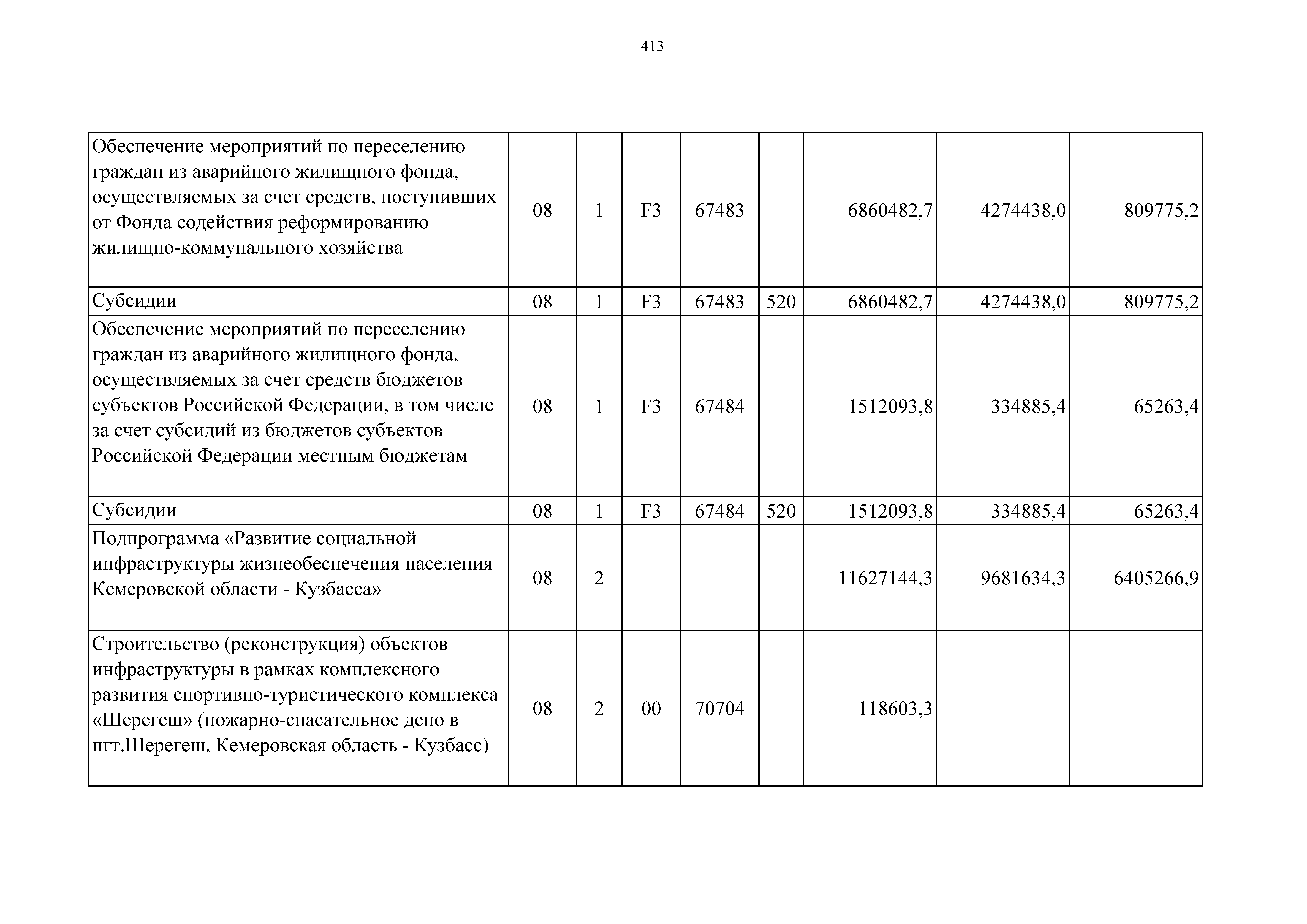 413

| | | | | | | | | |
|---|---|---|---|---|---|---|---|---|
| Обеспечение мероприятий по переселению граждан из аварийного жилищного фонда, осуществляемых за счет средств, поступивших от Фонда содействия реформированию жилищно-коммунального хозяйства | 08 | 1 | F3 | 67483 | | 6860482,7 | 4274438,0 | 809775,2 |
| Субсидии | 08 | 1 | F3 | 67483 | 520 | 6860482,7 | 4274438,0 | 809775,2 |
| Обеспечение мероприятий по переселению граждан из аварийного жилищного фонда, осуществляемых за счет средств бюджетов субъектов Российской Федерации, в том числе за счет субсидий из бюджетов субъектов Российской Федерации местным бюджетам | 08 | 1 | F3 | 67484 | | 1512093,8 | 334885,4 | 65263,4 |
| Субсидии | 08 | 1 | F3 | 67484 | 520 | 1512093,8 | 334885,4 | 65263,4 |
| Подпрограмма «Развитие социальной инфраструктуры жизнеобеспечения населения Кемеровской области - Кузбасса» | 08 | 2 | | | | 11627144,3 | 9681634,3 | 6405266,9 |
| Строительство (реконструкция) объектов инфраструктуры в рамках комплексного развития спортивно-туристического комплекса «Шерегеш» (пожарно-спасательное депо в пгт.Шерегеш, Кемеровская область - Кузбасс) | 08 | 2 | 00 | 70704 | | 118603,3 | | |